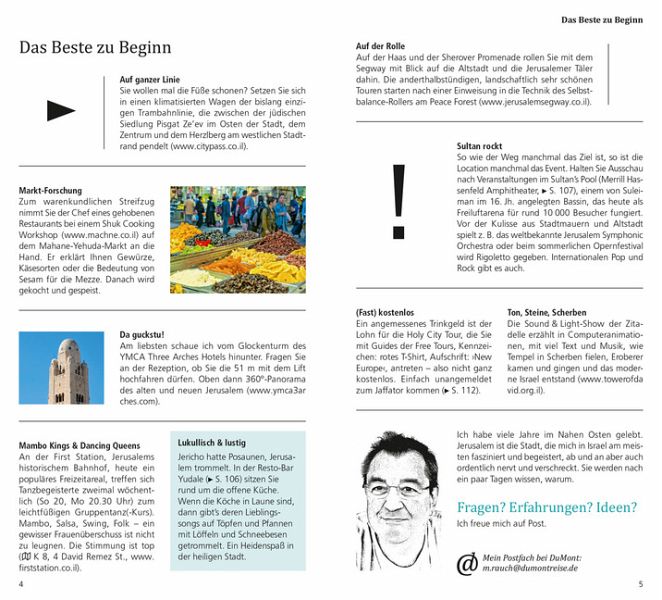 Das Beste zu Beginn

Das Beste zu Beginn

Auf ganzer Linie
Sie wollen mal die Füße schonen? Setzen Sie sich in einen klimatisierten Wagen der bislang einzigen Trambahnlinie, die zwischen der jüdischen Siedlung Pisgat Ze'ev im Osten der Stadt, dem Zentrum und dem Herzlberg am westlichen Stadtrand pendelt (www.citypass.co.il).

Markt-Forschung
Zum warenkundlichen Streifzug nimmt Sie der Chef eines gehobenen Restaurants bei einem Shuk Cooking Workshop (www.machne.co.il) auf dem Mahane-Yehuda-Markt an die Hand. Er erklärt Ihnen Gewürze, Käsesorten oder die Bedeutung von Sesam für die Mezze. Danach wird gekocht und gespeist.

Da guckstu!
Am liebsten schaue ich vom Glockenturm des YMCA Three Arches Hotels hinunter. Fragen Sie an der Rezeption, ob Sie die 51 m mit dem Lift hochfahren dürfen. Oben dann 360°-Panorama des alten und neuen Jerusalem (www.ymca3arches.com).

Mambo Kings & Dancing Queens
An der First Station, Jerusalems historischem Bahnhof, heute ein populäres Freizeitareal, treffen sich Tanzbegeisterte zweimal wöchentlich (So 20, Mo 20.30 Uhr) zum leichtfüßigen Gruppentanz(-Kurs). Mambo, Salsa, Swing, Folk – ein gewisser Frauenüberschuss ist nicht zu leugnen. Die Stimmung ist top (K 8, 4 David Remez St., www.firststation.co.il).

Lukullisch & lustig
Jericho hatte Posaunen, Jerusalem trommelt. In der Resto-Bar Yudale (► S. 106) sitzen Sie rund um die offene Küche. Wenn die Köche in Laune sind, dann gibt's deren Lieblingssongs auf Töpfen und Pfannen mit Löffeln und Schneebesen getrommelt. Ein Heidenspaß in der heiligen Stadt.

4

Auf der Rolle
Auf der Haas und der Sherover Promenade rollen Sie mit dem Segway mit Blick auf die Altstadt und die Jerusalemer Täler dahin. Die anderthalbstündigen, landschaftlich sehr schönen Touren starten nach einer Einweisung in die Technik des Selbstbalance-Rollers am Peace Forest (www.jerusalemsegway.co.il).

!

Sultan rockt
So wie der Weg manchmal das Ziel ist, so ist die Location manchmal das Event. Halten Sie Ausschau nach Veranstaltungen im Sultan's Pool (Merrill Hassenfeld Amphitheater, ► S. 107), einem von Suleiman im 16. Jh. angelegten Bassin, das heute als Freiluftarena für rund 10 000 Besucher fungiert. Vor der Kulisse aus Stadtmauern und Altstadt spielt z. B. das weltbekannte Jerusalem Symphonic Orchestra oder beim sommerlichen Opernfestival wird Rigoletto gegeben. Internationalen Pop und Rock gibt es auch.

(Fast) kostenlos
Ein angemessenes Trinkgeld ist der Lohn für die Holy City Tour, die Sie mit Guides der Free Tours, Kennzeichen: rotes T-Shirt, Aufschrift: ›New Europe‹, antreten – also nicht ganz kostenlos. Einfach unangemeldet zum Jaffator kommen (► S. 112).

Ton, Steine, Scherben
Die Sound & Light-Show der Zitadelle erzählt in Computeranimationen, mit viel Text und Musik, wie Tempel in Scherben fielen, Eroberer kamen und gingen und das moderne Israel entstand (www.towerofdavid.org.il).

Ich habe viele Jahre im Nahen Osten gelebt. Jerusalem ist die Stadt, die mich in Israel am meisten fasziniert und begeistert, ab und an aber auch ordentlich nervt und verschreckt. Sie werden nach ein paar Tagen wissen, warum.

Fragen? Erfahrungen? Ideen?
Ich freue mich auf Post.

@ Mein Postfach bei DuMont: m.rauch@dumontreise.de

5